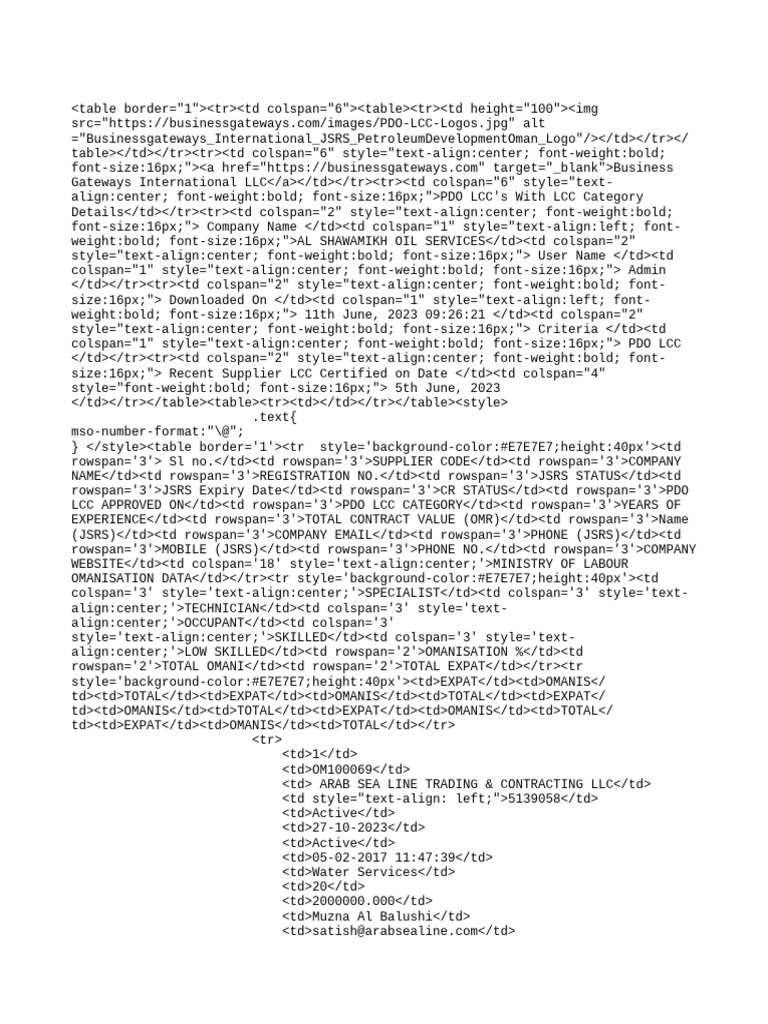 <table border="1"><tr><td colspan="6"><table><tr><td height="100"><img src="https://businessgateways.com/images/PDO-LCC-Logos.jpg" alt ="Businessgateways_International_JSRS_PetroleumDevelopmentOman_Logo"/></td></tr></table></td></tr><tr><td colspan="6" style="text-align:center; font-weight:bold; font-size:16px;"><a href="https://businessgateways.com" target="_blank">Business Gateways International LLC</a></td></tr><tr><td colspan="6" style="text-align:center; font-weight:bold; font-size:16px;">PDO LCC's With LCC Category Details</td></tr><tr><td colspan="2" style="text-align:center; font-weight:bold; font-size:16px;"> Company Name </td><td colspan="1" style="text-align:left; font-weight:bold; font-size:16px;">AL SHAWAMIKH OIL SERVICES</td><td colspan="2" style="text-align:center; font-weight:bold; font-size:16px;"> User Name </td><td colspan="1" style="text-align:center; font-weight:bold; font-size:16px;"> Admin </td></tr><tr><td colspan="2" style="text-align:center; font-weight:bold; font-size:16px;"> Downloaded On </td><td colspan="1" style="text-align:left; font-weight:bold; font-size:16px;"> 11th June, 2023 09:26:21 </td><td colspan="2" style="text-align:center; font-weight:bold; font-size:16px;"> Criteria </td><td colspan="1" style="text-align:center; font-weight:bold; font-size:16px;"> PDO LCC </td></tr><tr><td colspan="2" style="text-align:center; font-weight:bold; font-size:16px;"> Recent Supplier LCC Certified on Date </td><td colspan="4" style="font-weight:bold; font-size:16px;"> 5th June, 2023 </td></tr></table><table><tr><td></td></tr></table><style>
.text{
mso-number-format:"\@";
} </style><table border='1'><tr  style='background-color:#E7E7E7;height:40px'><td rowspan='3'> Sl no.</td><td rowspan='3'>SUPPLIER CODE</td><td rowspan='3'>COMPANY NAME</td><td rowspan='3'>REGISTRATION NO.</td><td rowspan='3'>JSRS STATUS</td><td rowspan='3'>JSRS Expiry Date</td><td rowspan='3'>CR STATUS</td><td rowspan='3'>PDO LCC APPROVED ON</td><td rowspan='3'>PDO LCC CATEGORY</td><td rowspan='3'>YEARS OF EXPERIENCE</td><td rowspan='3'>TOTAL CONTRACT VALUE (OMR)</td><td rowspan='3'>Name (JSRS)</td><td rowspan='3'>COMPANY EMAIL</td><td rowspan='3'>PHONE (JSRS)</td><td rowspan='3'>MOBILE (JSRS)</td><td rowspan='3'>PHONE NO.</td><td rowspan='3'>COMPANY WEBSITE</td><td colspan='18' style='text-align:center;'>MINISTRY OF LABOUR OMANISATION DATA</td></tr><tr style='background-color:#E7E7E7;height:40px'><td colspan='3' style='text-align:center;'>SPECIALIST</td><td colspan='3' style='text-align:center;'>TECHNICIAN</td><td colspan='3' style='text-align:center;'>OCCUPANT</td><td colspan='3' style='text-align:center;'>SKILLED</td><td colspan='3' style='text-align:center;'>LOW SKILLED</td><td rowspan='2'>OMANISATION %</td><td rowspan='2'>TOTAL OMANI</td><td rowspan='2'>TOTAL EXPAT</td></tr><tr style='background-color:#E7E7E7;height:40px'><td>EXPAT</td><td>OMANIS</td><td>TOTAL</td><td>EXPAT</td><td>OMANIS</td><td>TOTAL</td><td>EXPAT</td><td>OMANIS</td><td>TOTAL</td><td>EXPAT</td><td>OMANIS</td><td>TOTAL</td><td>EXPAT</td><td>OMANIS</td><td>TOTAL</td></tr>
<tr>
<td>1</td>
<td>OM100069</td>
<td> ARAB SEA LINE TRADING & CONTRACTING LLC</td>
<td style="text-align: left;">5139058</td>
<td>Active</td>
<td>27-10-2023</td>
<td>Active</td>
<td>05-02-2017 11:47:39</td>
<td>Water Services</td>
<td>20</td>
<td>2000000.000</td>
<td>Muzna Al Balushi</td>
<td>satish@arabsealine.com</td>